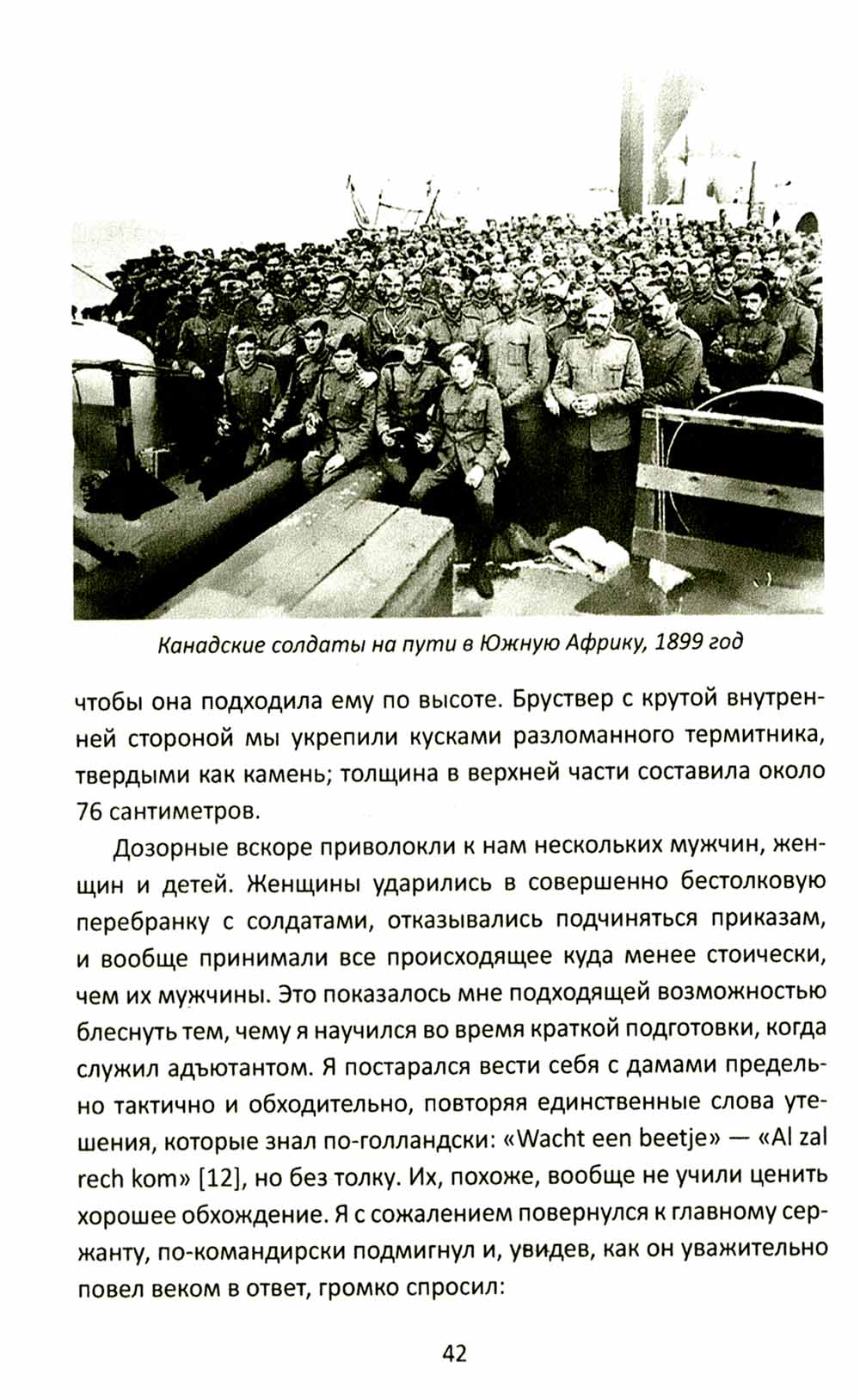 Канадские солдаты на пути в Южную Африку, 1899 год

чтобы она подходила ему по высоте. Бруствер с крутой внутренней стороной мы укрепили кусками разломанного термитника, твердыми как камень; толщина в верхней части составила около 76 сантиметров.

Дозорные вскоре приволокли к нам нескольких мужчин, женщин и детей. Женщины ударились в совершенно бестолковую перебранку с солдатами, отказывались подчиняться приказам, и вообще принимали все происходящее куда менее стоически, чем их мужчины. Это показалось мне подходящей возможностью блеснуть тем, чему я научился во время краткой подготовки, когда служил адъютантом. Я постарался вести себя с дамами предельно тактично и обходительно, повторяя единственные слова утешения, которые знал по-голландски: «Wacht een beetje» — «Al zal rech kom» [12], но без толку. Их, похоже, вообще не учили ценить хорошее обхождение. Я с сожалением повернулся к главному сержанту, по-командирски подмигнул и, увидев, как он уважительно повел веком в ответ, громко спросил:

42